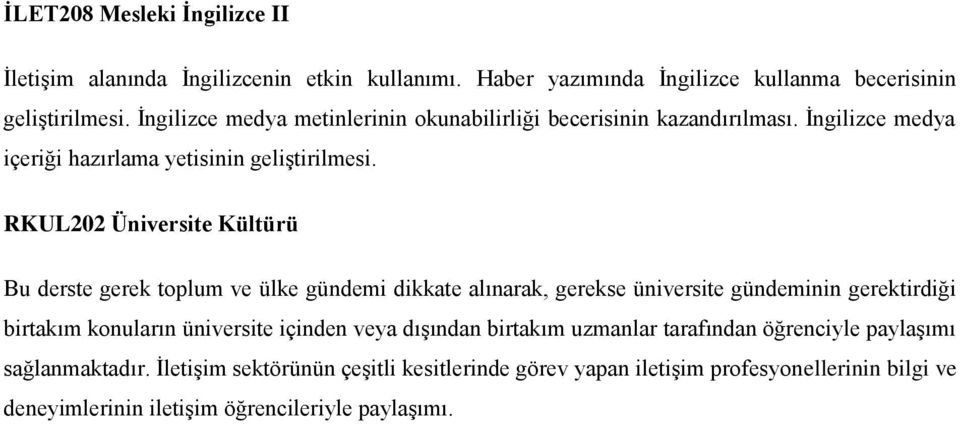 İLET208 Mesleki İngilizce II

İletişim alanında İngilizcenin etkin kullanımı. Haber yazımında İngilizce kullanma becerisinin geliştirilmesi. İngilizce medya metinlerinin okunabilirliği becerisinin kazandırılması. İngilizce medya içeriği hazırlama yetisinin geliştirilmesi.

RKUL202 Üniversite Kültürü

Bu derste gerek toplum ve ülke gündemi dikkate alınarak, gerekse üniversite gündeminin gerektirdiği birtakım konuların üniversite içinden veya dışından birtakım uzmanlar tarafından öğrenciyle paylaşımı sağlanmaktadır. İletişim sektörünün çeşitli kesitlerinde görev yapan iletişim profesyonellerinin bilgi ve deneyimlerinin iletişim öğrencileriyle paylaşımı.